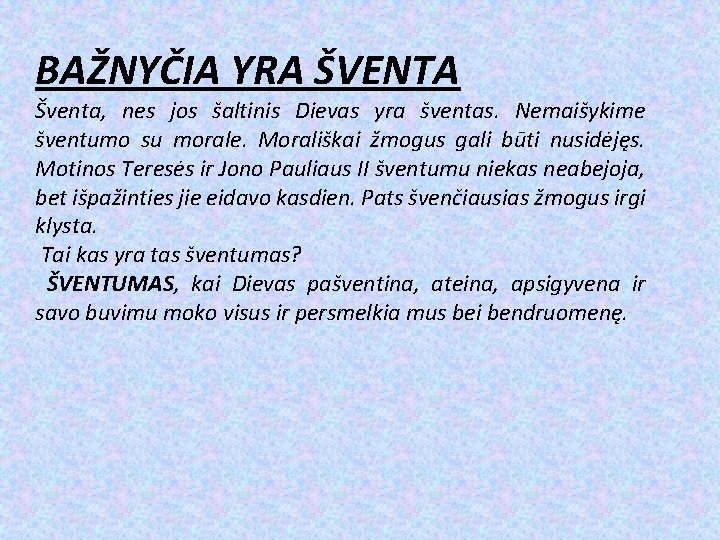 BAŽNYČIA YRA ŠVENTA

Šventa, nes jos šaltinis Dievas yra šventas. Nemaišykime šventumo su morale. Morališkai žmogus gali būti nusidėjęs. Motinos Teresės ir Jono Pauliaus II šventumu niekas neabejoja, bet išpažinties jie eidavo kasdien. Pats švenčiausias žmogus irgi klysta.

Tai kas yra tas šventumas?

ŠVENTUMAS, kai Dievas pašventina, ateina, apsigyvena ir savo buvimu moko visus ir persmelkia mus bei bendruomenę.